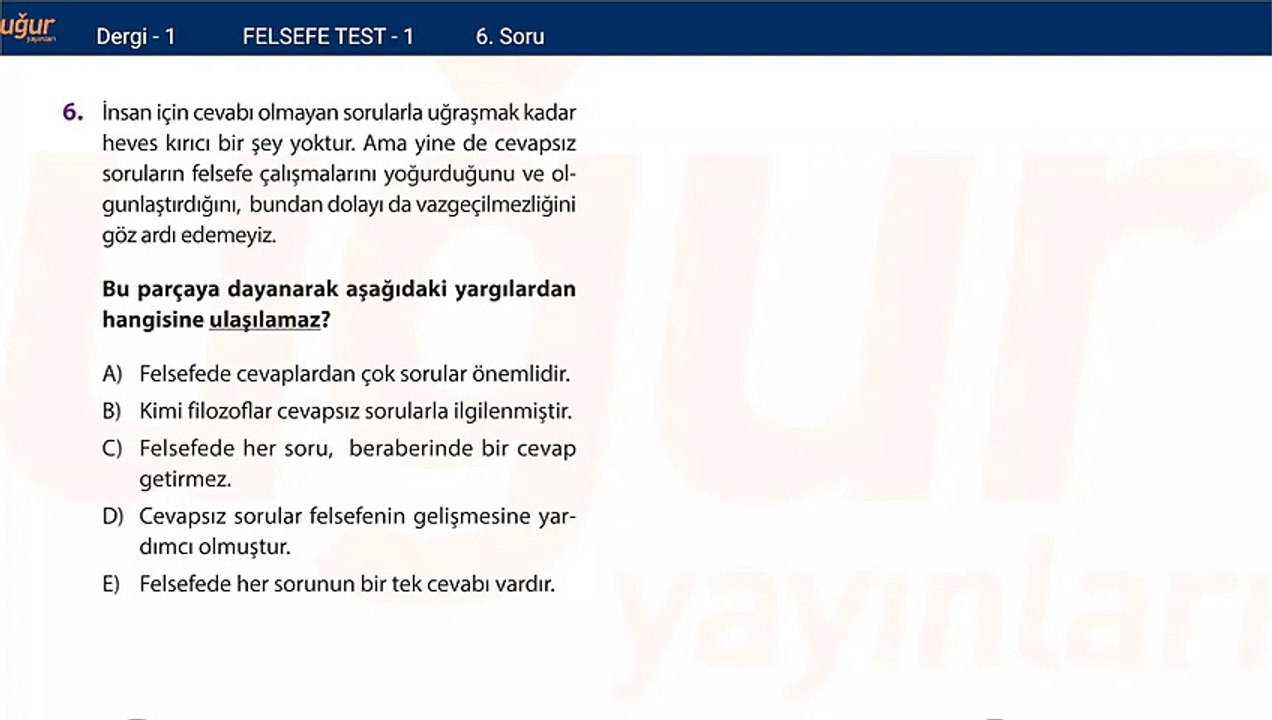 uğur yayınları

Dergi - 1 FELSEFE TEST - 1 6. Soru

6. İnsan için cevabı olmayan sorularla uğraşmak kadar heves kırıcı bir şey yoktur. Ama yine de cevapsız soruların felsefe çalışmalarını yoğurduğunu ve olgunlaştırdığını, bundan dolayı da vazgeçilmezliğini göz ardı edemeyiz.

Bu parçaya dayanarak aşağıdaki yargılardan hangisine ulaşılamaz?

A) Felsefede cevaplardan çok sorular önemlidir.
B) Kimi filozoflar cevapsız sorularla ilgilenmiştir.
C) Felsefede her soru, beraberinde bir cevap getirmez.
D) Cevapsız sorular felsefenin gelişmesine yardımcı olmuştur.
E) Felsefede her sorunun bir tek cevabı vardır.

uğur yayınları